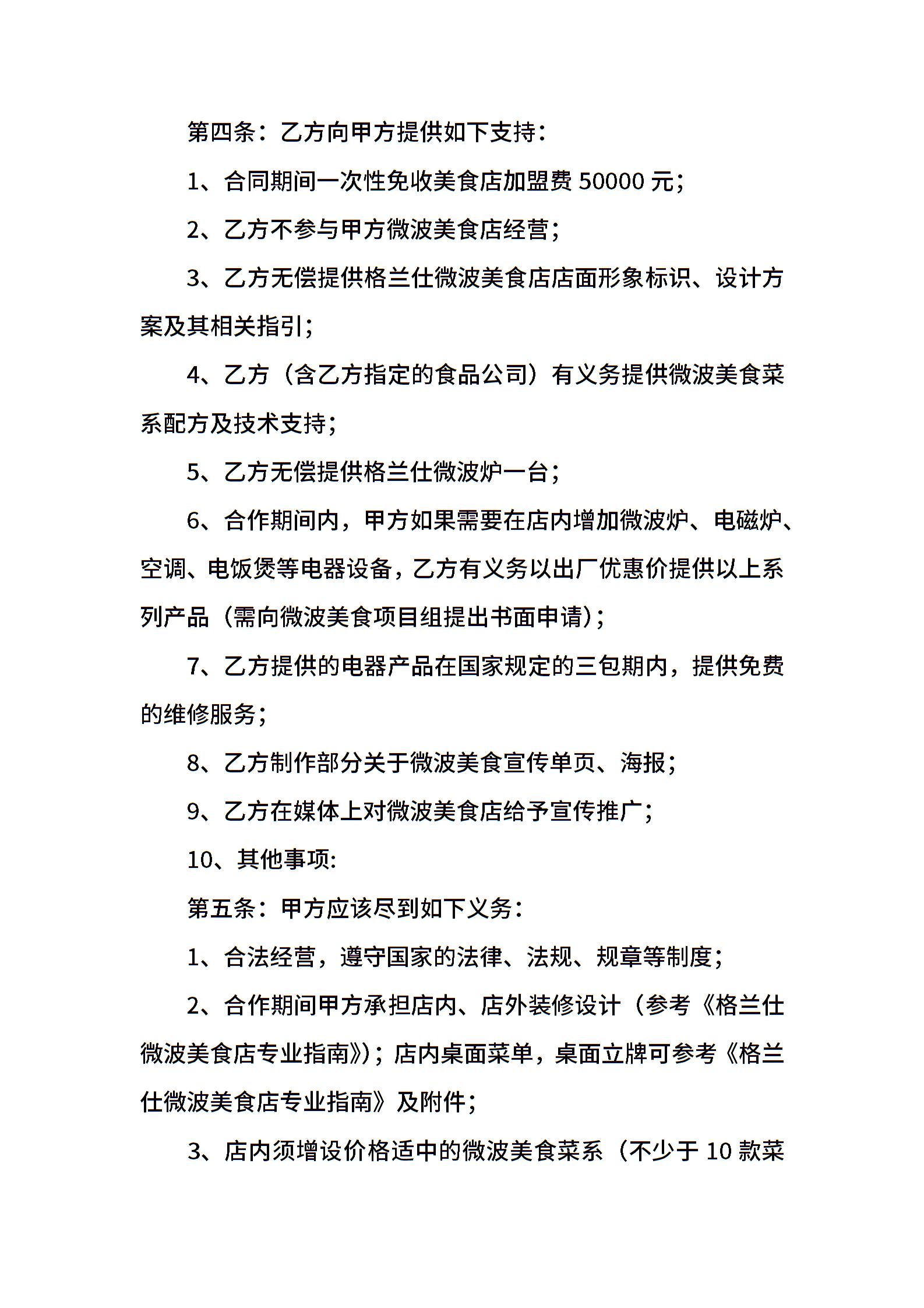 第四条：乙方向甲方提供如下支持：

1、合同期间一次性免收美食店加盟费 50000 元；

2、乙方不参与甲方微波美食店经营；

3、乙方无偿提供格兰仕微波美食店店面形象标识、设计方案及其相关指引；

4、乙方（含乙方指定的食品公司）有义务提供微波美食菜系配方及技术支持；

5、乙方无偿提供格兰仕微波炉一台；

6、合作期间内，甲方如果需要在店内增加微波炉、电磁炉、空调、电饭煲等电器设备，乙方有义务以出厂优惠价提供以上系列产品（需向微波美食项目组提出书面申请）；

7、乙方提供的电器产品在国家规定的三包期内，提供免费的维修服务；

8、乙方制作部分关于微波美食宣传单页、海报；

9、乙方在媒体上对微波美食店给予宣传推广；

10、其他事项:

第五条：甲方应该尽到如下义务：

1、合法经营，遵守国家的法律、法规、规章等制度；

2、合作期间甲方承担店内、店外装修设计（参考《格兰仕微波美食店专业指南》）；店内桌面菜单，桌面立牌可参考《格兰仕微波美食店专业指南》及附件；

3、店内须增设价格适中的微波美食菜系（不少于 10 款菜